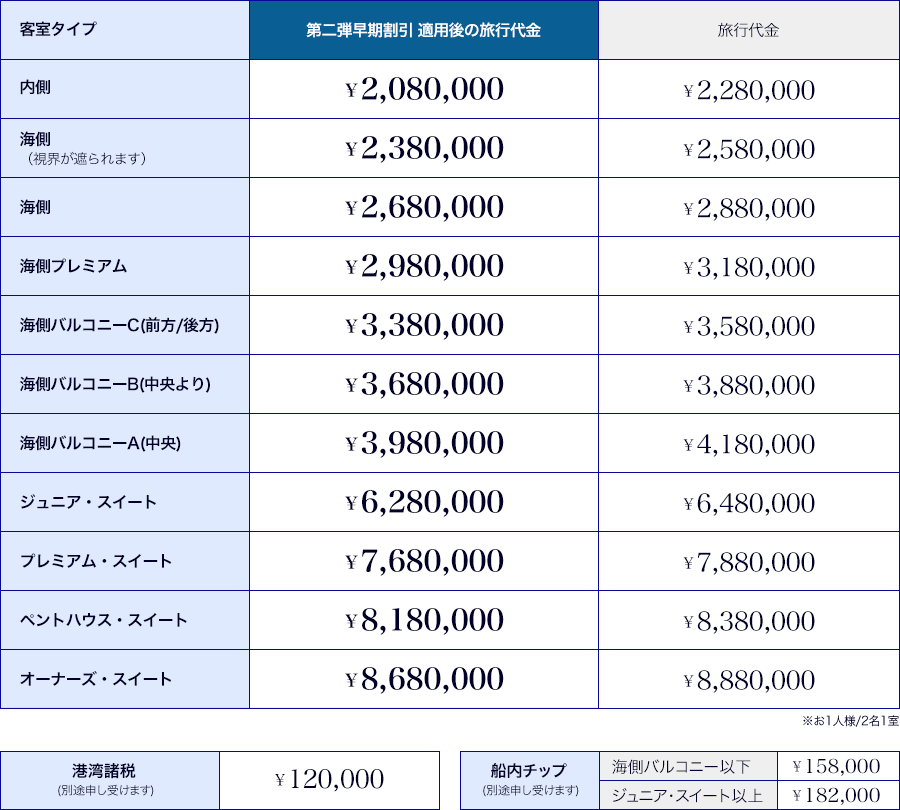 | 客室タイプ | 第二弾早期割引 適用後の旅行代金 | 旅行代金 |
|---|---|---|
| 内側 | ￥2,080,000 | ￥2,280,000 |
| 海側 （視界が遮られます） | ￥2,380,000 | ￥2,580,000 |
| 海側 | ￥2,680,000 | ￥2,880,000 |
| 海側プレミアム | ￥2,980,000 | ￥3,180,000 |
| 海側バルコニーC(前方/後方) | ￥3,380,000 | ￥3,580,000 |
| 海側バルコニーB(中央より) | ￥3,680,000 | ￥3,880,000 |
| 海側バルコニーA(中央) | ￥3,980,000 | ￥4,180,000 |
| ジュニア・スイート | ￥6,280,000 | ￥6,480,000 |
| プレミアム・スイート | ￥7,680,000 | ￥7,880,000 |
| ペントハウス・スイート | ￥8,180,000 | ￥8,380,000 |
| オーナーズ・スイート | ￥8,680,000 | ￥8,880,000 |

※お1人様/2名1室

港湾諸税
(別途申し受けます)
￥120,000

船内チップ
(別途申し受けます)
海側バルコニー以下 ￥158,000
ジュニア・スイート以上 ￥182,000